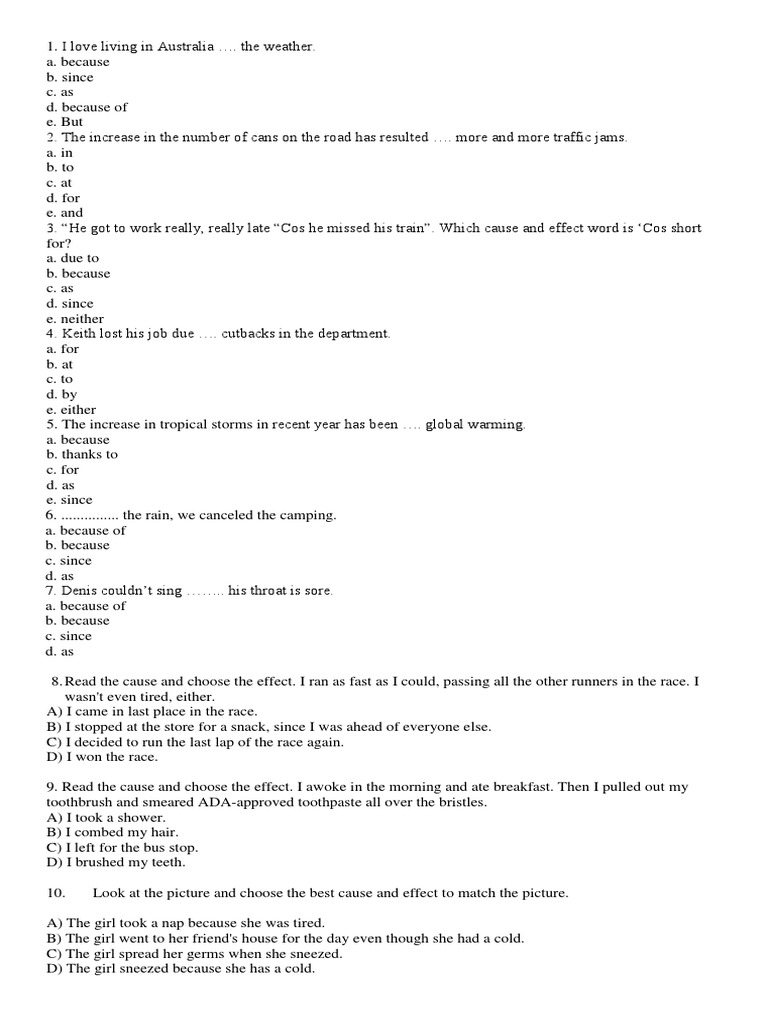 1. I love living in Australia …. the weather.
a. because
b. since
c. as
d. because of
e. But
2. The increase in the number of cans on the road has resulted …. more and more traffic jams.
a. in
b. to
c. at
d. for
e. and
3. "He got to work really, really late "Cos he missed his train". Which cause and effect word is 'Cos short for?
a. due to
b. because
c. as
d. since
e. neither
4. Keith lost his job due …. cutbacks in the department.
a. for
b. at
c. to
d. by
e. either
5. The increase in tropical storms in recent year has been …. global warming.
a. because
b. thanks to
c. for
d. as
e. since
6. ............... the rain, we canceled the camping.
a. because of
b. because
c. since
d. as
7. Denis couldn't sing …….. his throat is sore.
a. because of
b. because
c. since
d. as

8. Read the cause and choose the effect. I ran as fast as I could, passing all the other runners in the race. I wasn't even tired, either.
A) I came in last place in the race.
B) I stopped at the store for a snack, since I was ahead of everyone else.
C) I decided to run the last lap of the race again.
D) I won the race.

9. Read the cause and choose the effect. I awoke in the morning and ate breakfast. Then I pulled out my toothbrush and smeared ADA-approved toothpaste all over the bristles.
A) I took a shower.
B) I combed my hair.
C) I left for the bus stop.
D) I brushed my teeth.

10. Look at the picture and choose the best cause and effect to match the picture.

A) The girl took a nap because she was tired.
B) The girl went to her friend's house for the day even though she had a cold.
C) The girl spread her germs when she sneezed.
D) The girl sneezed because she has a cold.